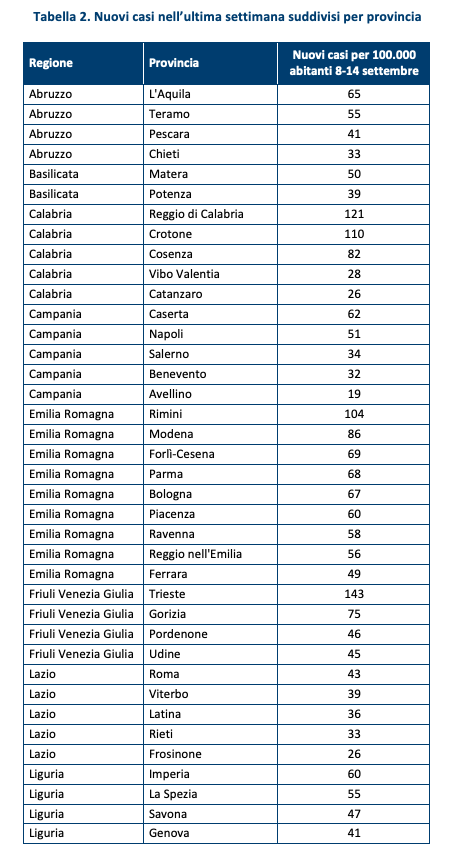 Tabella 2. Nuovi casi nell'ultima settimana suddivisi per provincia

| Regione | Provincia | Nuovi casi per 100.000 abitanti 8-14 settembre |
|---|---|---|
| Abruzzo | L'Aquila | 65 |
| Abruzzo | Teramo | 55 |
| Abruzzo | Pescara | 41 |
| Abruzzo | Chieti | 33 |
| Basilicata | Matera | 50 |
| Basilicata | Potenza | 39 |
| Calabria | Reggio di Calabria | 121 |
| Calabria | Crotone | 110 |
| Calabria | Cosenza | 82 |
| Calabria | Vibo Valentia | 28 |
| Calabria | Catanzaro | 26 |
| Campania | Caserta | 62 |
| Campania | Napoli | 51 |
| Campania | Salerno | 34 |
| Campania | Benevento | 32 |
| Campania | Avellino | 19 |
| Emilia Romagna | Rimini | 104 |
| Emilia Romagna | Modena | 86 |
| Emilia Romagna | Forlì-Cesena | 69 |
| Emilia Romagna | Parma | 68 |
| Emilia Romagna | Bologna | 67 |
| Emilia Romagna | Piacenza | 60 |
| Emilia Romagna | Ravenna | 58 |
| Emilia Romagna | Reggio nell'Emilia | 56 |
| Emilia Romagna | Ferrara | 49 |
| Friuli Venezia Giulia | Trieste | 143 |
| Friuli Venezia Giulia | Gorizia | 75 |
| Friuli Venezia Giulia | Pordenone | 46 |
| Friuli Venezia Giulia | Udine | 45 |
| Lazio | Roma | 43 |
| Lazio | Viterbo | 39 |
| Lazio | Latina | 36 |
| Lazio | Rieti | 33 |
| Lazio | Frosinone | 26 |
| Liguria | Imperia | 60 |
| Liguria | La Spezia | 55 |
| Liguria | Savona | 47 |
| Liguria | Genova | 41 |